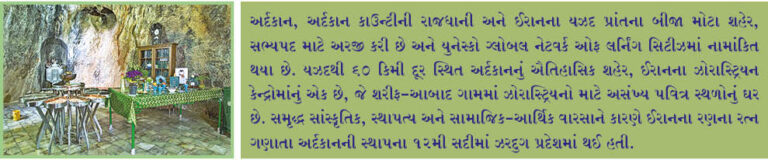 અર્દકાન, અર્દકાન કાઉન્ટીની રાજધાની અને ઈરાનના યઝદ પ્રાંતના બીજા મોટા શહેર, સભ્યપદ માટે અરજી કરી છે અને યુનેસ્કો ગ્લોબલ નેટવર્ક ઓફ લર્નિંગ સિટીઝમાં નામાંકિત થયા છે. યઝદથી ૬૦ કિમી દૂર સ્થિત અર્દકાનનું ઐતિહાસિક શહેર, ઈરાનના ઝોરાસ્ટ્રિયન કેન્દ્રોમાંનું એક છે, જે શરીફ-આબાદ ગામમાં ઝોરાસ્ટ્રિયનો માટે અસંખ્ય પવિત્ર સ્થળોનું ઘર છે. સમૃદ્ધ સાંસ્કૃતિક, સ્થાપત્ય અને સામાજિક-આર્થિક વારસાને કારણે ઈરાનના રણના રત્ન ગણાતા અર્દકાનની સ્થાપના ૧૨મી સદીમાં ઝરદુગ પ્રદેશમાં થઈ હતી.